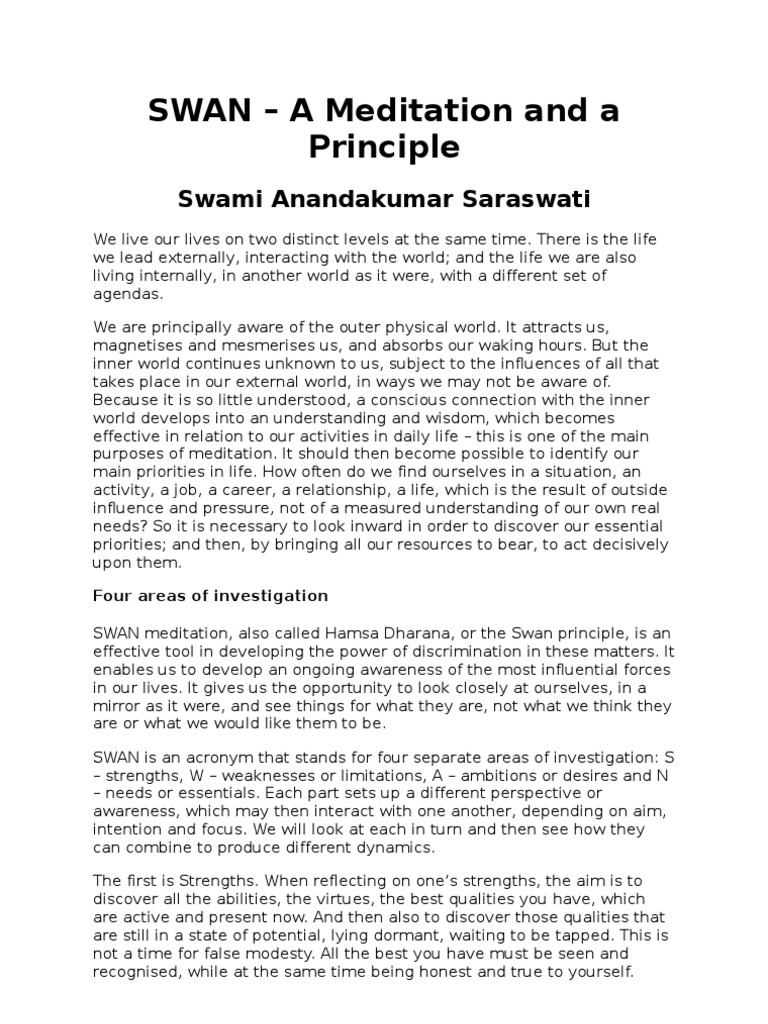 SWAN – A Meditation and a Principle

Swami Anandakumar Saraswati

We live our lives on two distinct levels at the same time. There is the life we lead externally, interacting with the world; and the life we are also living internally, in another world as it were, with a different set of agendas.

We are principally aware of the outer physical world. It attracts us, magnetises and mesmerises us, and absorbs our waking hours. But the inner world continues unknown to us, subject to the influences of all that takes place in our external world, in ways we may not be aware of. Because it is so little understood, a conscious connection with the inner world develops into an understanding and wisdom, which becomes effective in relation to our activities in daily life – this is one of the main purposes of meditation. It should then become possible to identify our main priorities in life. How often do we find ourselves in a situation, an activity, a job, a career, a relationship, a life, which is the result of outside influence and pressure, not of a measured understanding of our own real needs? So it is necessary to look inward in order to discover our essential priorities; and then, by bringing all our resources to bear, to act decisively upon them.

Four areas of investigation

SWAN meditation, also called Hamsa Dharana, or the Swan principle, is an effective tool in developing the power of discrimination in these matters. It enables us to develop an ongoing awareness of the most influential forces in our lives. It gives us the opportunity to look closely at ourselves, in a mirror as it were, and see things for what they are, not what we think they are or what we would like them to be.

SWAN is an acronym that stands for four separate areas of investigation: S – strengths, W – weaknesses or limitations, A – ambitions or desires and N – needs or essentials. Each part sets up a different perspective or awareness, which may then interact with one another, depending on aim, intention and focus. We will look at each in turn and then see how they can combine to produce different dynamics.

The first is Strengths. When reflecting on one's strengths, the aim is to discover all the abilities, the virtues, the best qualities you have, which are active and present now. And then also to discover those qualities that are still in a state of potential, lying dormant, waiting to be tapped. This is not a time for false modesty. All the best you have must be seen and recognised, while at the same time being honest and true to yourself.